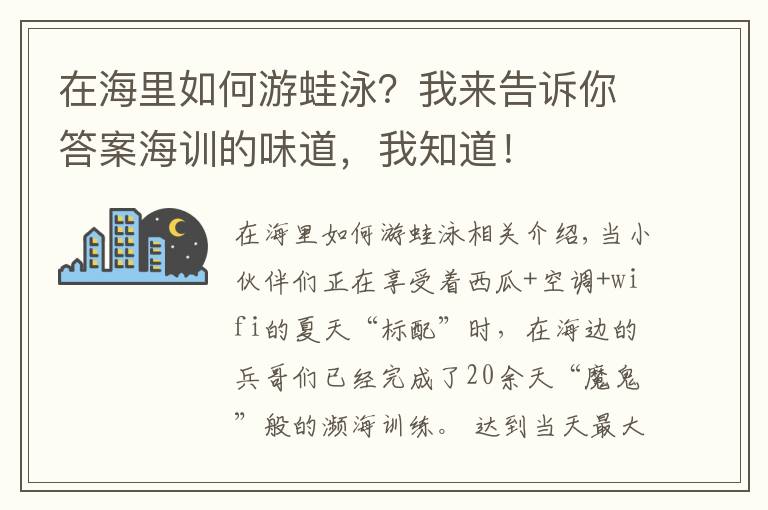 在海里如何游蛙泳？我来告诉你答案海训的味道，我知道！

在海里如何游蛙泳相关介绍，当小伙伴们正在享受着西瓜+空调+wifi的夏天“标配”时，在海边的兵哥们已经完成了20余天“魔鬼”般的濒海训练。 达到当天最大